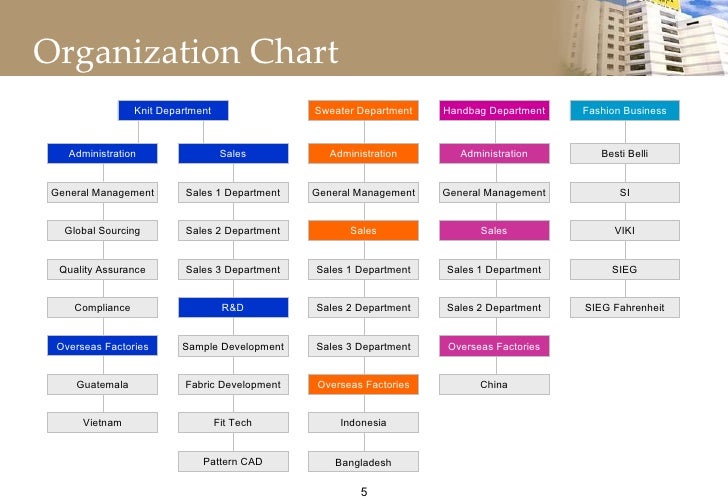 Organization Chart

Knit Department

Administration

General Management

Global Sourcing

Quality Assurance

Compliance

Overseas Factories

Guatemala

Vietnam

Sales

Sales 1 Department

Sales 2 Department

Sales 3 Department

R&D

Sample Development

Fabric Development

Fit Tech

Pattern CAD

Sweater Department

Administration

General Management

Sales

Sales 1 Department

Sales 2 Department

Sales 3 Department

Overseas Factories

Indonesia

Bangladesh

Handbag Department

Administration

General Management

Sales

Sales 1 Department

Sales 2 Department

Overseas Factories

China

Fashion Business

Besti Belli

SI

VIKI

SIEG

SIEG Fahrenheit

5